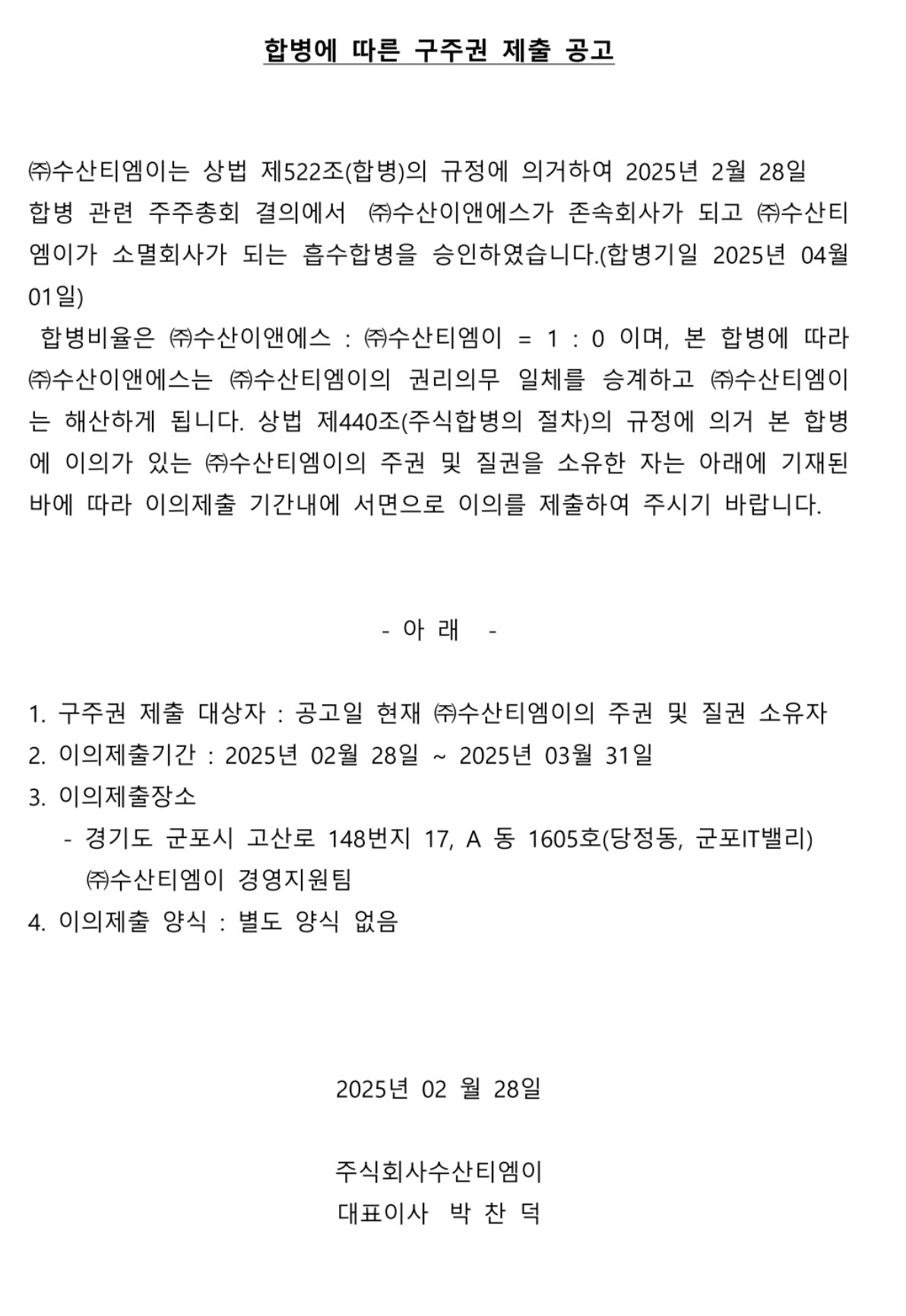 합병에 따른 구주권 제출 공고

㈜수산티엠이는 상법 제522조(합병)의 규정에 의거하여 2025년 2월 28일 합병 관련 주주총회 결의에서 ㈜수산이앤에스가 존속회사가 되고 ㈜수산티엠이가 소멸회사가 되는 흡수합병을 승인하였습니다.(합병기일 2025년 04월 01일)

합병비율은 ㈜수산이앤에스 : ㈜수산티엠이 = 1 : 0 이며, 본 합병에 따라 ㈜수산이앤에스는 ㈜수산티엠이의 권리의무 일체를 승계하고 ㈜수산티엠이는 해산하게 됩니다. 상법 제440조(주식합병의 절차)의 규정에 의거 본 합병에 이의가 있는 ㈜수산티엠이의 주권 및 질권을 소유한 자는 아래에 기재된 바에 따라 이의제출 기간내에 서면으로 이의를 제출하여 주시기 바랍니다.

- 아 래 -

1. 구주권 제출 대상자 : 공고일 현재 ㈜수산티엠이의 주권 및 질권 소유자
2. 이의제출기간 : 2025년 02월 28일 ~ 2025년 03월 31일
3. 이의제출장소
- 경기도 군포시 고산로 148번지 17, A 동 1605호(당정동, 군포IT밸리)
㈜수산티엠이 경영지원팀
4. 이의제출 양식 : 별도 양식 없음

2025년 02 월 28일

주식회사수산티엠이
대표이사 박 찬 덕